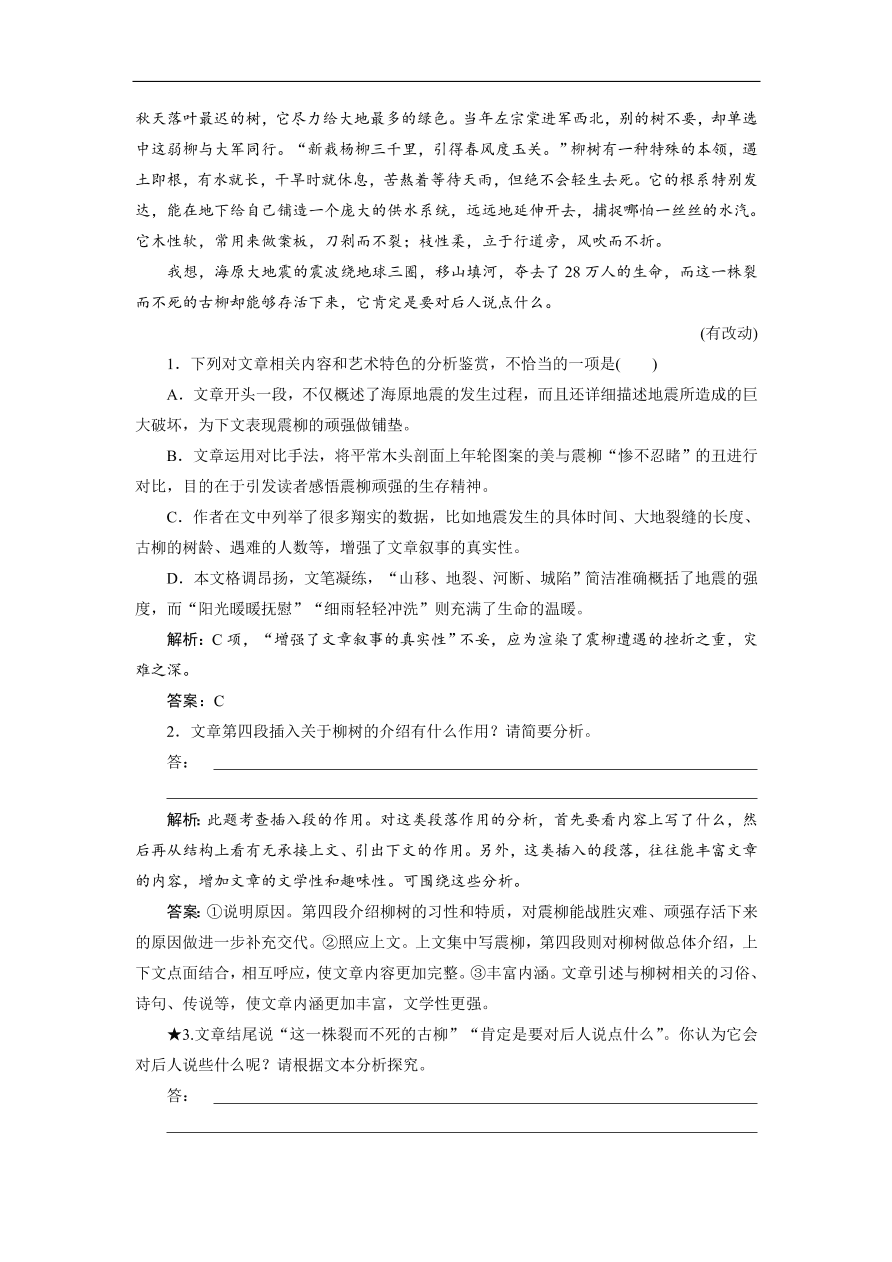 秋天落叶最迟的树，它尽力给大地最多的绿色。当年左宗棠进军西北，别的树不要，却单选中这弱柳与大军同行。“新栽杨柳三千里，引得春风度玉关。”柳树有一种特殊的本领，遇土即根，有水就长，干旱时就休息，苦熬着等待天雨，但绝不会轻生去死。它的根系特别发达，能在地下给自己铺造一个庞大的供水系统，远远地延伸开去，捕捉哪怕一丝丝的水汽。它木性软，常用来做案板，刀剁而不裂；枝性柔，立于行道旁，风吹而不折。

我想，海原大地震的震波绕地球三圈，移山填河，夺去了 28 万人的生命，而这一株裂而不死的古柳却能够存活下来，它肯定是要对后人说点什么。

(有改动)

1．下列对文章相关内容和艺术特色的分析鉴赏，不恰当的一项是(　　)

A．文章开头一段，不仅概述了海原地震的发生过程，而且还详细描述地震所造成的巨大破坏，为下文表现震柳的顽强做铺垫。

B．文章运用对比手法，将平常木头剖面上年轮图案的美与震柳“惨不忍睹”的丑进行对比，目的在于引发读者感悟震柳顽强的生存精神。

C．作者在文中列举了很多翔实的数据，比如地震发生的具体时间、大地裂缝的长度、古柳的树龄、遇难的人数等，增强了文章叙事的真实性。

D．本文格调昂扬，文笔凝练，“山移、地裂、河断、城陷”简洁准确概括了地震的强度，而“阳光暖暖抚慰”“细雨轻轻冲洗”则充满了生命的温暖。

解析：C 项，“增强了文章叙事的真实性”不妥，应为渲染了震柳遭遇的挫折之重，灾难之深。

答案：C

2．文章第四段插入关于柳树的介绍有什么作用？请简要分析。

答：

解析：此题考查插入段的作用。对这类段落作用的分析，首先要看内容上写了什么，然后再从结构上看有无承接上文、引出下文的作用。另外，这类插入的段落，往往能丰富文章的内容，增加文章的文学性和趣味性。可围绕这些分析。

答案：①说明原因。第四段介绍柳树的习性和特质，对震柳能战胜灾难、顽强存活下来的原因做进一步补充交代。②照应上文。上文集中写震柳，第四段则对柳树做总体介绍，上下文点面结合，相互呼应，使文章内容更加完整。③丰富内涵。文章引述与柳树相关的习俗、诗句、传说等，使文章内涵更加丰富，文学性更强。

★3.文章结尾说“这一株裂而不死的古柳”“肯定是要对后人说点什么”。你认为它会对后人说些什么呢？请根据文本分析探究。

答：